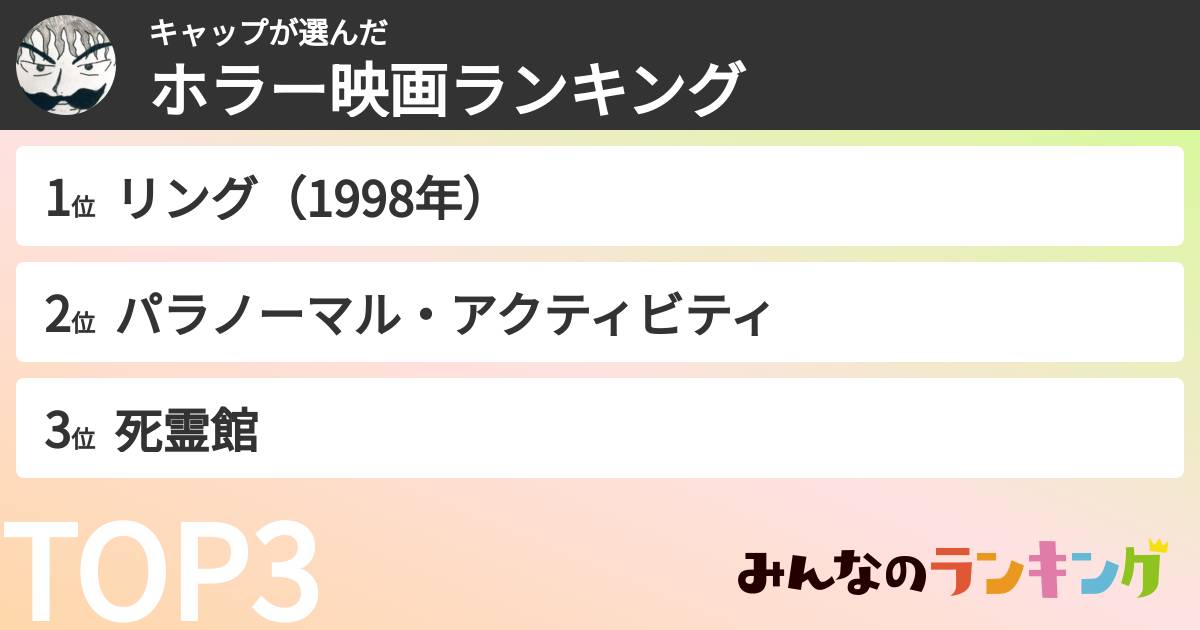 キャップが選んだ
ホラー映画ランキング

1位 リング（1998年）

2位 パラノーマル・アクティビティ

3位 死霊館

TOP3

みんなのランキング